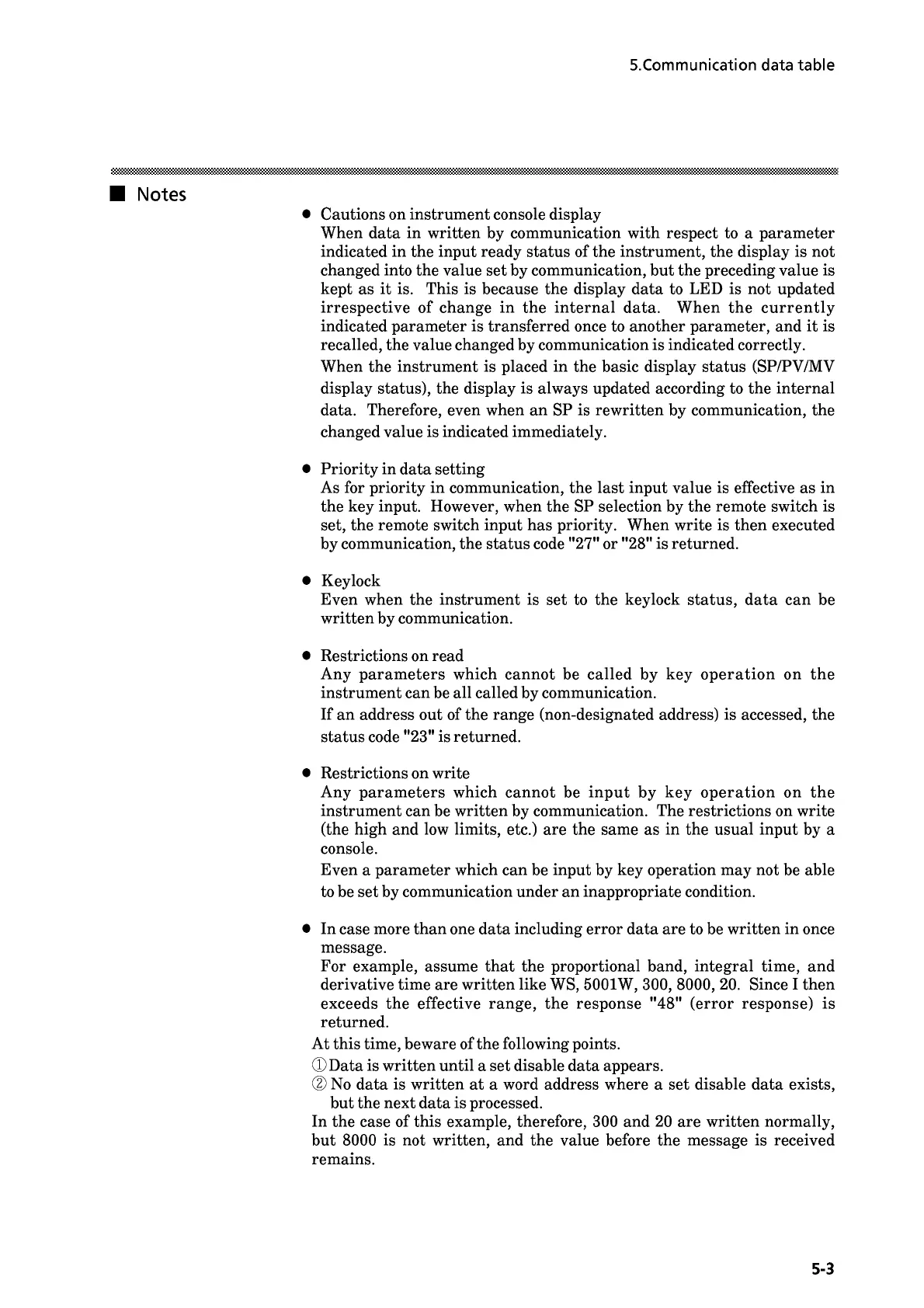 5.Communication data table

■ Notes

● Cautions on instrument console display
When data in written by communication with respect to a parameter indicated in the input ready status of the instrument, the display is not changed into the value set by communication, but the preceding value is kept as it is. This is because the display data to LED is not updated irrespective of change in the internal data. When the currently indicated parameter is transferred once to another parameter, and it is recalled, the value changed by communication is indicated correctly.
When the instrument is placed in the basic display status (SP/PV/MV display status), the display is always updated according to the internal data. Therefore, even when an SP is rewritten by communication, the changed value is indicated immediately.

● Priority in data setting
As for priority in communication, the last input value is effective as in the key input. However, when the SP selection by the remote switch is set, the remote switch input has priority. When write is then executed by communication, the status code "27" or "28" is returned.

● Keylock
Even when the instrument is set to the keylock status, data can be written by communication.

● Restrictions on read
Any parameters which cannot be called by key operation on the instrument can be all called by communication.
If an address out of the range (non-designated address) is accessed, the status code "23" is returned.

● Restrictions on write
Any parameters which cannot be input by key operation on the instrument can be written by communication. The restrictions on write (the high and low limits, etc.) are the same as in the usual input by a console.
Even a parameter which can be input by key operation may not be able to be set by communication under an inappropriate condition.

● In case more than one data including error data are to be written in once message.
For example, assume that the proportional band, integral time, and derivative time are written like WS, 5001W, 300, 8000, 20. Since I then exceeds the effective range, the response "48" (error response) is returned.
At this time, beware of the following points.
① Data is written until a set disable data appears.
② No data is written at a word address where a set disable data exists, but the next data is processed.
In the case of this example, therefore, 300 and 20 are written normally, but 8000 is not written, and the value before the message is received remains.

5-3